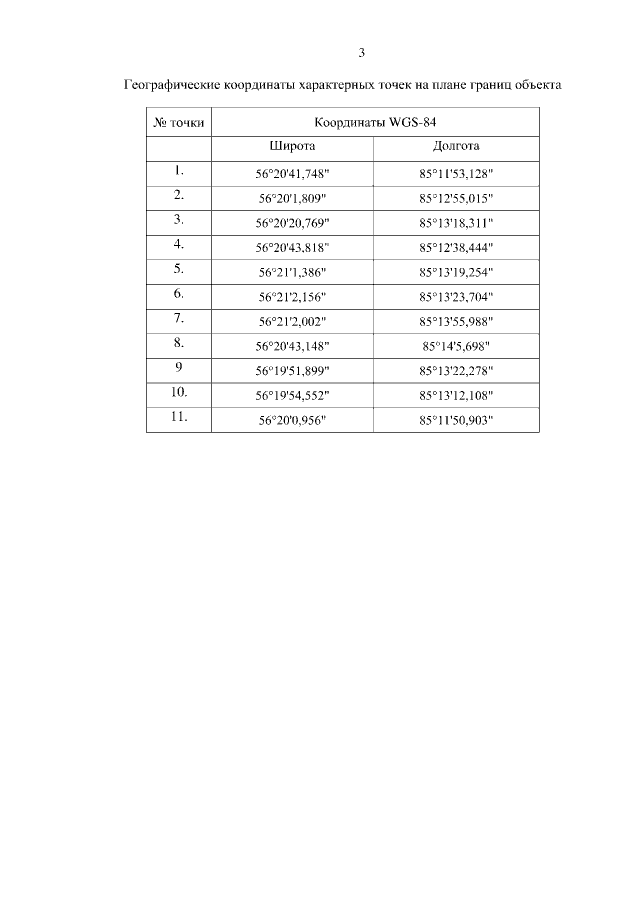 3

Географические координаты характерных точек на плане границ объекта

| № точки | Координаты WGS-84 | |
|---|---|---|
| | Широта | Долгота |
| 1. | 56°20'41,748" | 85°11'53,128" |
| 2. | 56°20'1,809" | 85°12'55,015" |
| 3. | 56°20'20,769" | 85°13'18,311" |
| 4. | 56°20'43,818" | 85°12'38,444" |
| 5. | 56°21'1,386" | 85°13'19,254" |
| 6. | 56°21'2,156" | 85°13'23,704" |
| 7. | 56°21'2,002" | 85°13'55,988" |
| 8. | 56°20'43,148" | 85°14'5,698" |
| 9 | 56°19'51,899" | 85°13'22,278" |
| 10. | 56°19'54,552" | 85°13'12,108" |
| 11. | 56°20'0,956" | 85°11'50,903" |